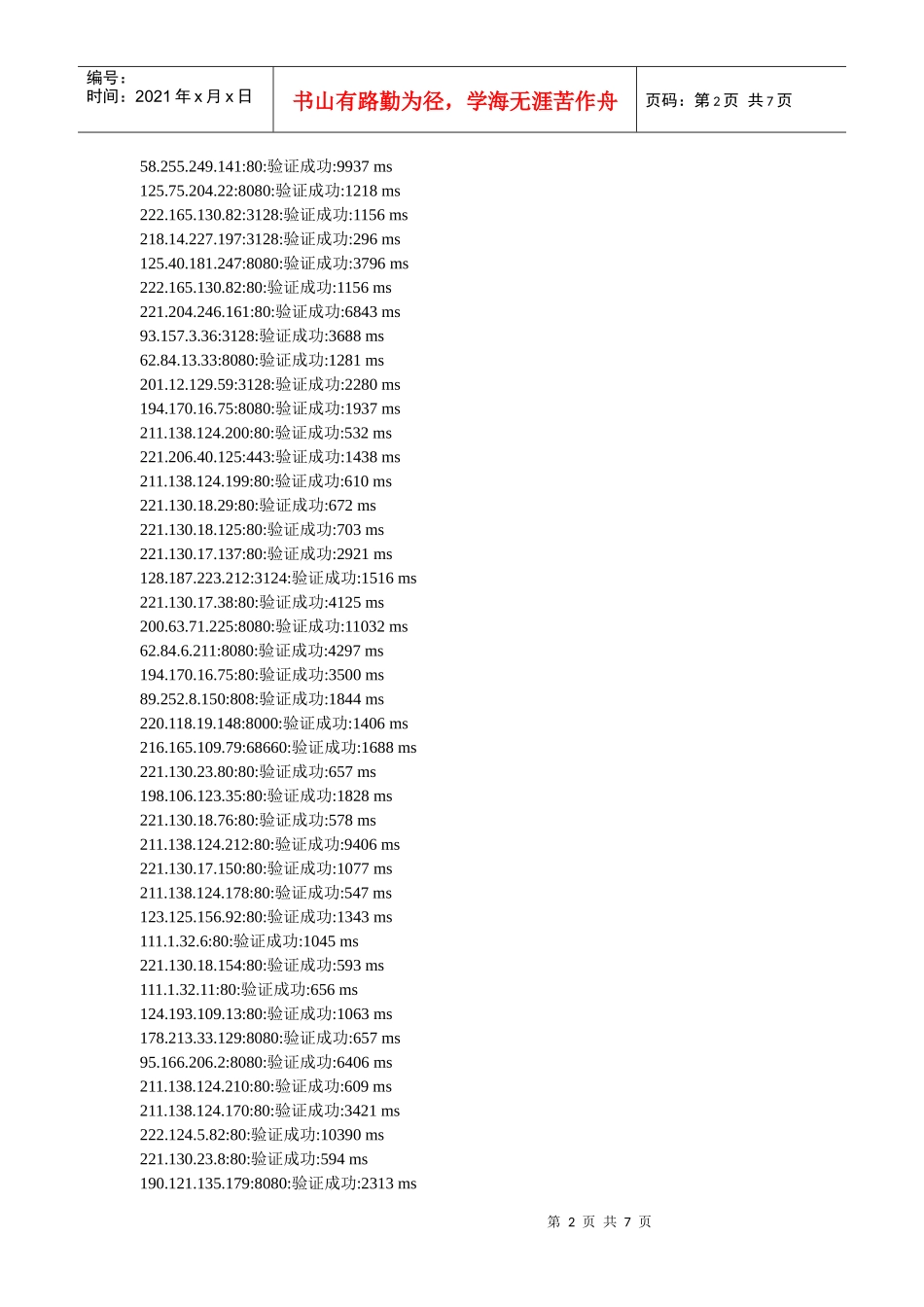 编号：
时间：2021年x月x日

书山有路勤为径，学海无涯苦作舟

页码：第2页 共7页

58.255.249.141:80:验证成功:9937 ms
125.75.204.22:8080:验证成功:1218 ms
222.165.130.82:3128:验证成功:1156 ms
218.14.227.197:3128:验证成功:296 ms
125.40.181.247:8080:验证成功:3796 ms
222.165.130.82:80:验证成功:1156 ms
221.204.246.161:80:验证成功:6843 ms
93.157.3.36:3128:验证成功:3688 ms
62.84.13.33:8080:验证成功:1281 ms
201.12.129.59:3128:验证成功:2280 ms
194.170.16.75:8080:验证成功:1937 ms
211.138.124.200:80:验证成功:532 ms
221.206.40.125:443:验证成功:1438 ms
211.138.124.199:80:验证成功:610 ms
221.130.18.29:80:验证成功:672 ms
221.130.18.125:80:验证成功:703 ms
221.130.17.137:80:验证成功:2921 ms
128.187.223.212:3124:验证成功:1516 ms
221.130.17.38:80:验证成功:4125 ms
200.63.71.225:8080:验证成功:11032 ms
62.84.6.211:8080:验证成功:4297 ms
194.170.16.75:80:验证成功:3500 ms
89.252.8.150:808:验证成功:1844 ms
220.118.19.148:8000:验证成功:1406 ms
216.165.109.79:68660:验证成功:1688 ms
221.130.23.80:80:验证成功:657 ms
198.106.123.35:80:验证成功:1828 ms
221.130.18.76:80:验证成功:578 ms
211.138.124.212:80:验证成功:9406 ms
221.130.17.150:80:验证成功:1077 ms
211.138.124.178:80:验证成功:547 ms
123.125.156.92:80:验证成功:1343 ms
111.1.32.6:80:验证成功:1045 ms
221.130.18.154:80:验证成功:593 ms
111.1.32.11:80:验证成功:656 ms
124.193.109.13:80:验证成功:1063 ms
178.213.33.129:8080:验证成功:657 ms
95.166.206.2:8080:验证成功:6406 ms
211.138.124.210:80:验证成功:609 ms
211.138.124.170:80:验证成功:3421 ms
222.124.5.82:80:验证成功:10390 ms
221.130.23.8:80:验证成功:594 ms
190.121.135.179:8080:验证成功:2313 ms

第2页 共7页